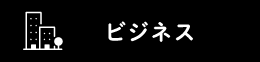 ビジネス